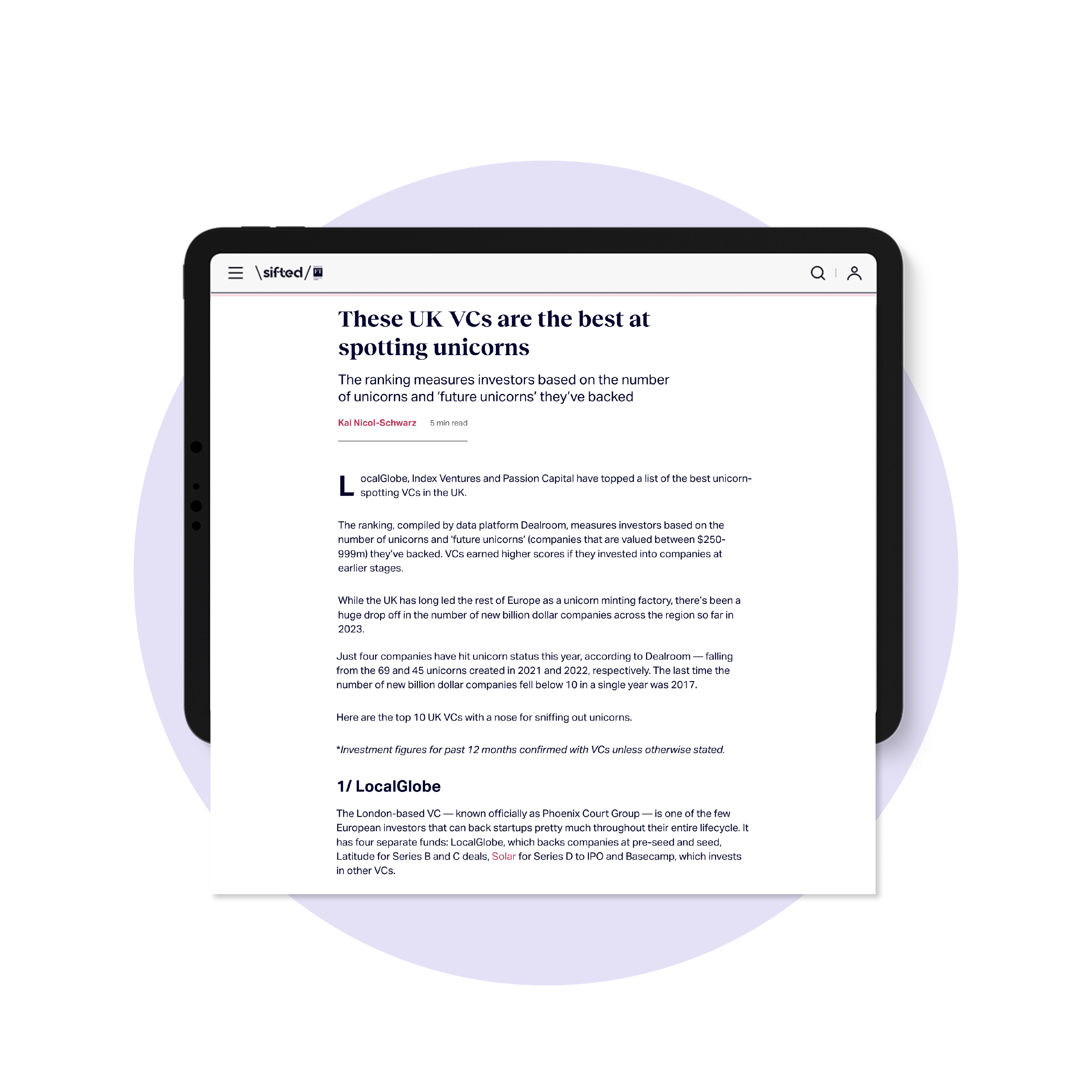 \sifted/

These UK VCs are the best at spotting unicorns

The ranking measures investors based on the number of unicorns and 'future unicorns' they've backed

Kai Nicol-Schwarz 5 min read

LocalGlobe, Index Ventures and Passion Capital have topped a list of the best unicorn-spotting VCs in the UK.

The ranking, compiled by data platform Dealroom, measures investors based on the number of unicorns and 'future unicorns' (companies that are valued between $250-999m) they've backed. VCs earned higher scores if they invested into companies at earlier stages.

While the UK has long led the rest of Europe as a unicorn minting factory, there's been a huge drop off in the number of new billion dollar companies across the region so far in 2023.

Just four companies have hit unicorn status this year, according to Dealroom — falling from the 69 and 45 unicorns created in 2021 and 2022, respectively. The last time the number of new billion dollar companies fell below 10 in a single year was 2017.

Here are the top 10 UK VCs with a nose for sniffing out unicorns.

*Investment figures for past 12 months confirmed with VCs unless otherwise stated.

1/ LocalGlobe

The London-based VC — known officially as Phoenix Court Group — is one of the few European investors that can back startups pretty much throughout their entire lifecycle. It has four separate funds: LocalGlobe, which backs companies at pre-seed and seed, Latitude for Series B and C deals, Solar for Series D to IPO and Basecamp, which invests in other VCs.